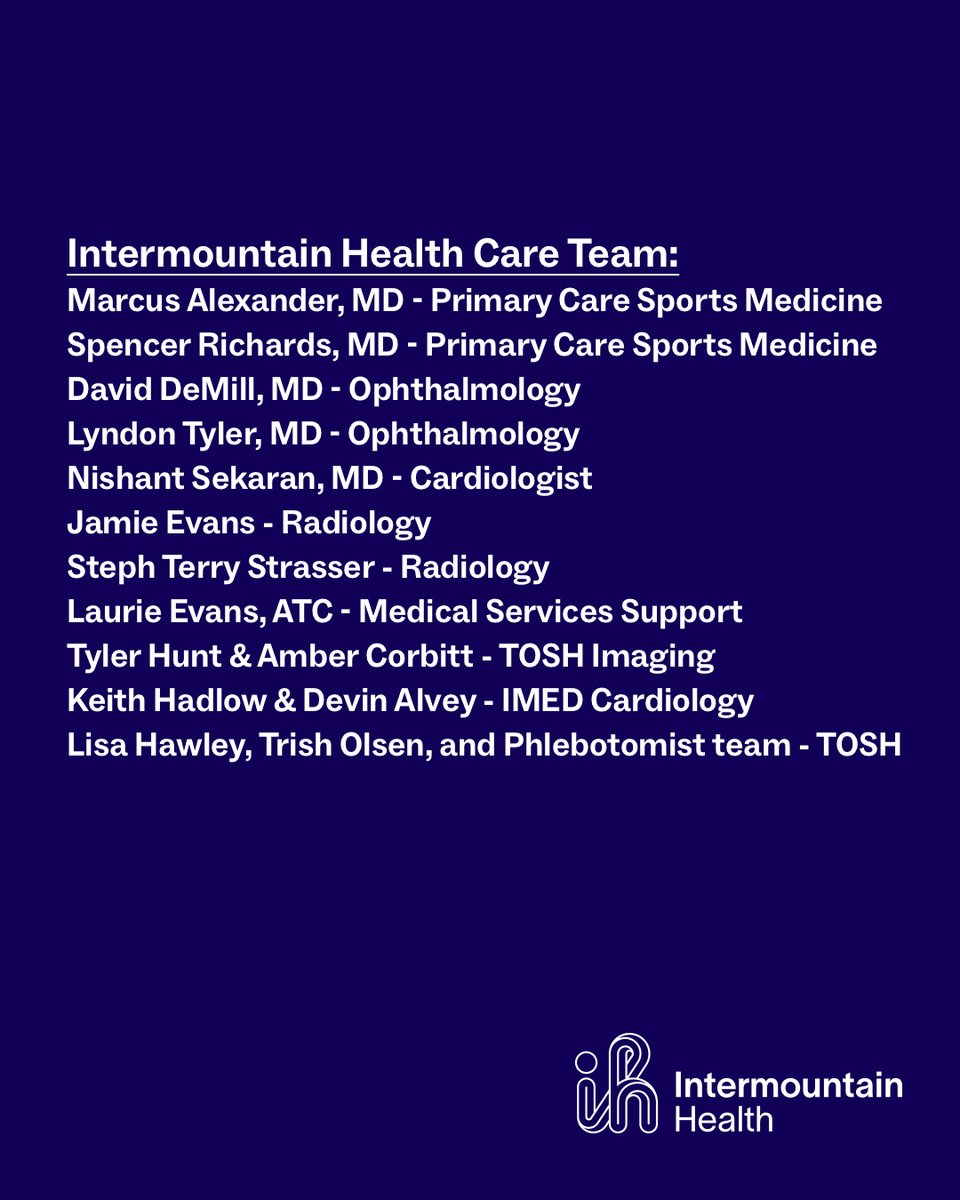 Intermountain Health Care Team:
Marcus Alexander, MD - Primary Care Sports Medicine
Spencer Richards, MD - Primary Care Sports Medicine
David DeMill, MD - Ophthalmology
Lyndon Tyler, MD - Ophthalmology
Nishant Sekaran, MD - Cardiologist
Jamie Evans - Radiology
Steph Terry Strasser - Radiology
Laurie Evans, ATC - Medical Services Support
Tyler Hunt & Amber Corbitt - TOSH Imaging
Keith Hadlow & Devin Alvey - IMED Cardiology
Lisa Hawley, Trish Olsen, and Phlebotomist team - TOSH

Intermountain
Health